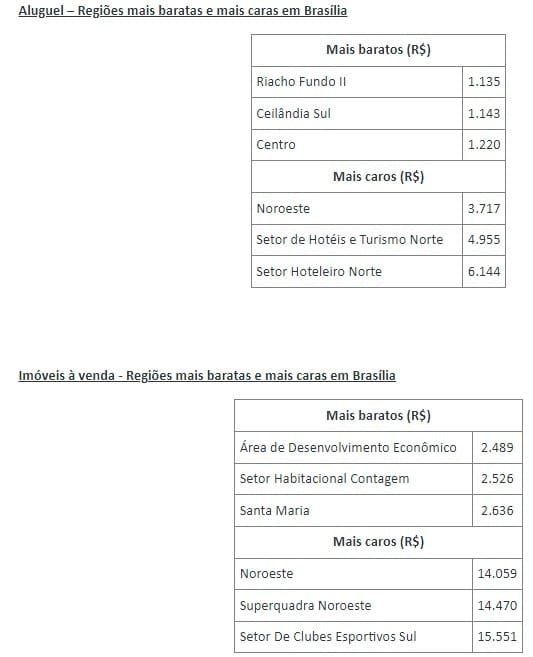 Aluguel – Regiões mais baratas e mais caras em Brasília

| Mais baratos (R$) | |
|---|---|
| Riacho Fundo II | 1.135 |
| Ceilândia Sul | 1.143 |
| Centro | 1.220 |
| Mais caros (R$) | |
| Noroeste | 3.717 |
| Setor de Hotéis e Turismo Norte | 4.955 |
| Setor Hoteleiro Norte | 6.144 |

Imóveis à venda - Regiões mais baratas e mais caras em Brasília

| Mais baratos (R$) | |
|---|---|
| Área de Desenvolvimento Econômico | 2.489 |
| Setor Habitacional Contagem | 2.526 |
| Santa Maria | 2.636 |
| Mais caros (R$) | |
| Noroeste | 14.059 |
| Superquadra Noroeste | 14.470 |
| Setor De Clubes Esportivos Sul | 15.551 |